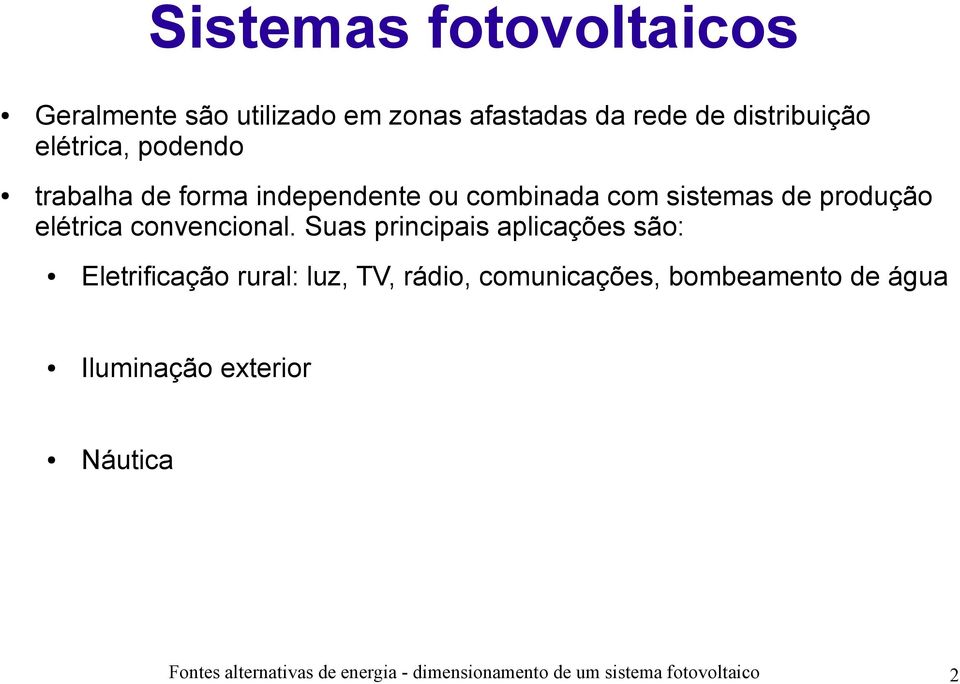 Sistemas fotovoltaicos

• Geralmente são utilizado em zonas afastadas da rede de distribuição elétrica, podendo

• trabalha de forma independente ou combinada com sistemas de produção elétrica convencional. Suas principais aplicações são:

• Eletrificação rural: luz, TV, rádio, comunicações, bombeamento de água

• Iluminação exterior

• Náutica

Fontes alternativas de energia - dimensionamento de um sistema fotovoltaico

2